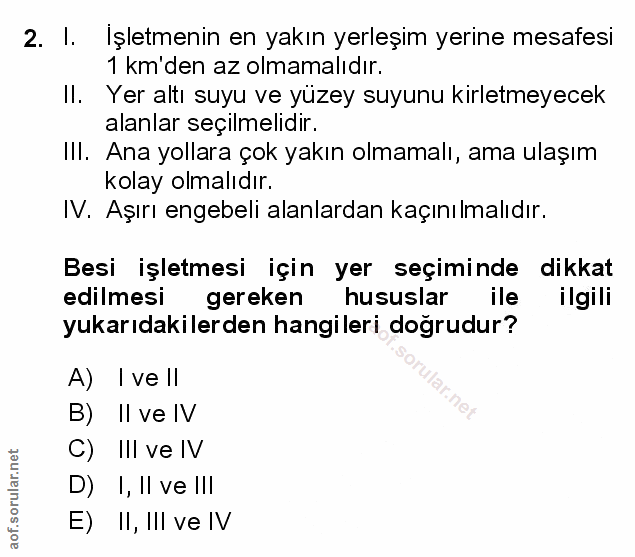 2. I. İşletmenin en yakın yerleşim yerine mesafesi 1 km'den az olmamalıdır.
II. Yer altı suyu ve yüzey suyunu kirletmeyecek alanlar seçilmelidir.
III. Ana yollara çok yakın olmamalı, ama ulaşım kolay olmalıdır.
IV. Aşırı engebeli alanlardan kaçınılmalıdır.

Besi işletmesi için yer seçiminde dikkat edilmesi gereken hususlar ile ilgili yukarıdakilerden hangileri doğrudur?

aof.sorular.net

A) I ve II
B) II ve IV
C) III ve IV
D) I, II ve III
E) II, III ve IV

aof.sorular.net